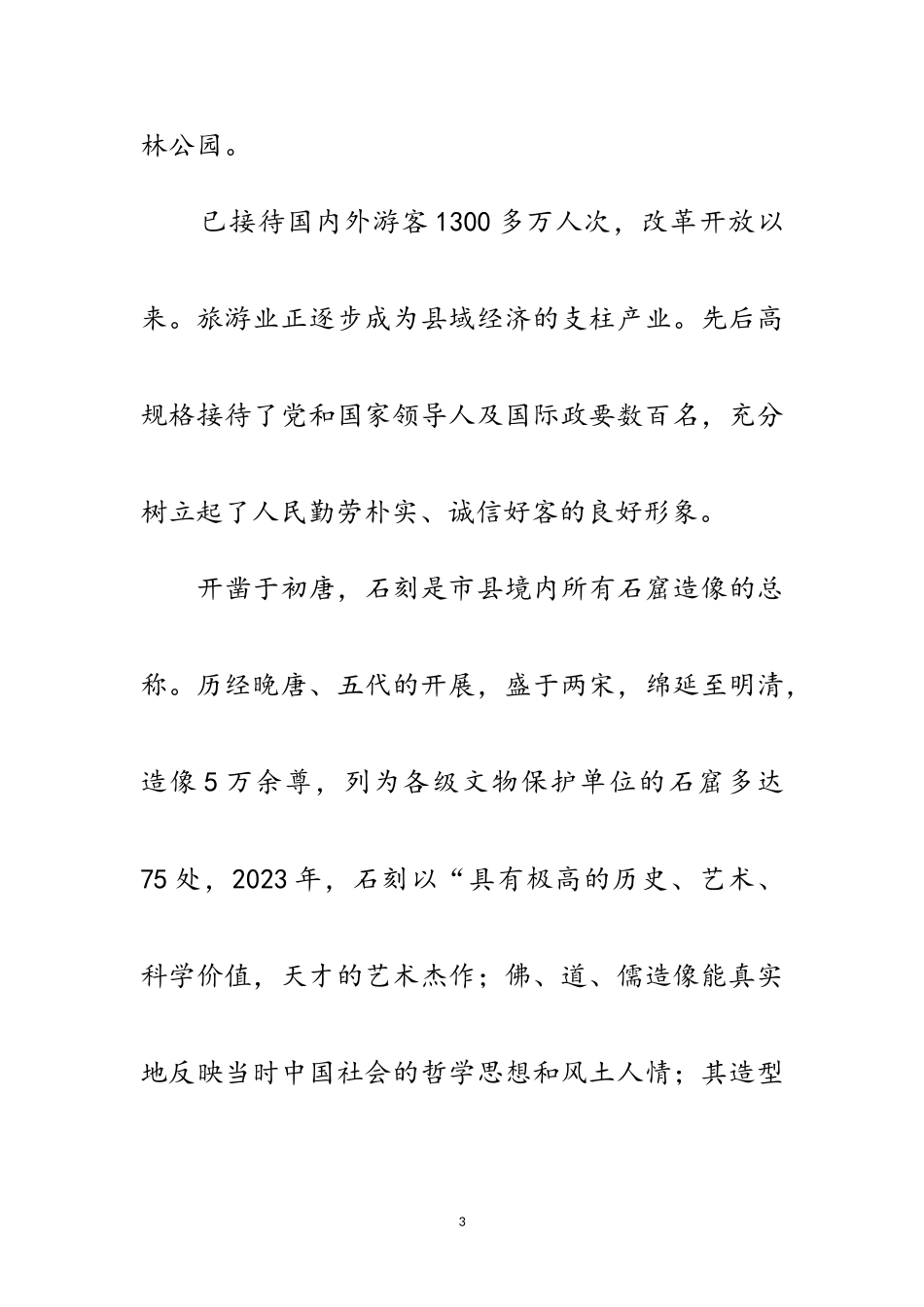 林公园。

已接待国内外游客1300多万人次，改革开放以来。旅游业正逐步成为县域经济的支柱产业。先后高规格接待了党和国家领导人及国际政要数百名，充分树立起了人民勤劳朴实、诚信好客的良好形象。

开凿于初唐，石刻是市县境内所有石窟造像的总称。历经晚唐、五代的开展，盛于两宋，绵延至明清，造像5万余尊，列为各级文物保护单位的石窟多达75处，2023年，石刻以“具有极高的历史、艺术、科学价值，天才的艺术杰作；佛、道、儒造像能真实地反映当时中国社会的哲学思想和风土人情；其造型

3